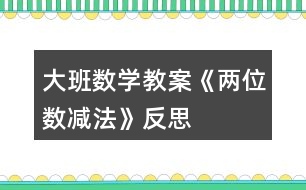 大班数学教案《两位数减法》反思